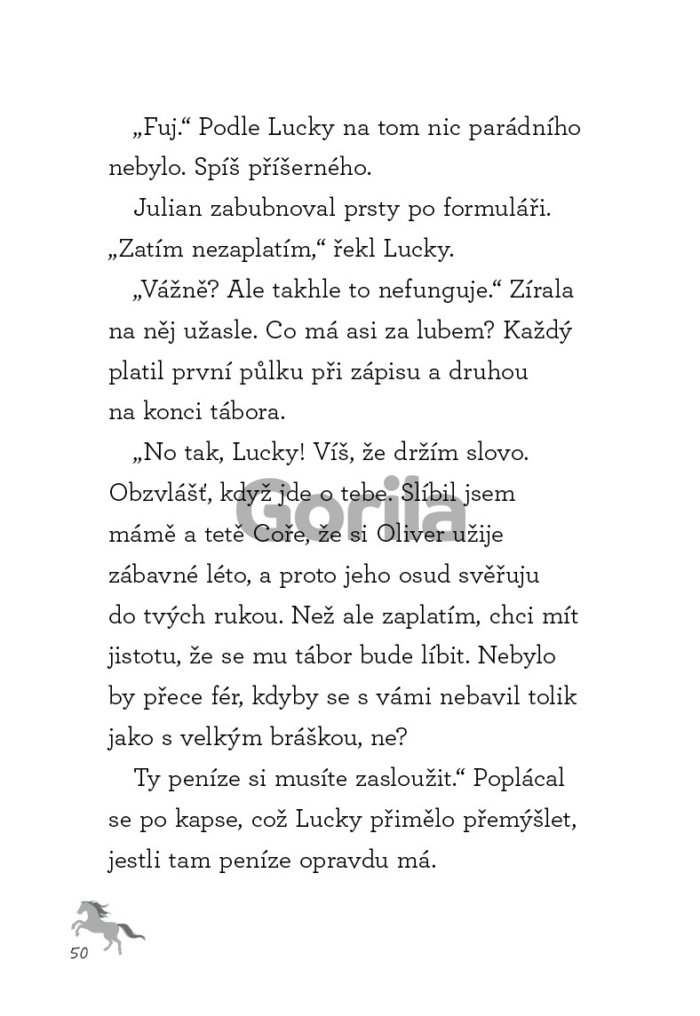 „Fuj.“ Podle Lucky na tom nic parádního nebylo. Spíš příšerného.

Julian zabubnoval prsty po formuláři. „Zatím nezaplatím,“ řekl Lucky.

„Vážně? Ale takhle to nefunguje.“ Zírala na něj užasle. Co má asi za lubem? Každý platil první půlku při zápisu a druhou na konci tábora.

„No tak, Lucky! Víš, že držím slovo. Obzvlášť, když jde o tebe. Slíbil jsem mámě a tetě Coře, že si Oliver užije zábavné léto, a proto jeho osud svěřuju do tvých rukou. Než ale zaplatím, chci mít jistotu, že se mu tábor bude líbit. Nebylo by přece fér, kdyby se s vámi nebavil tolik jako s velkým bráškou, ne?

Ty peníze si musíte zasloužit.“ Poplácal se po kapse, což Lucky přimělo přemýšlet, jestli tam peníze opravdu má.

Gorila

50